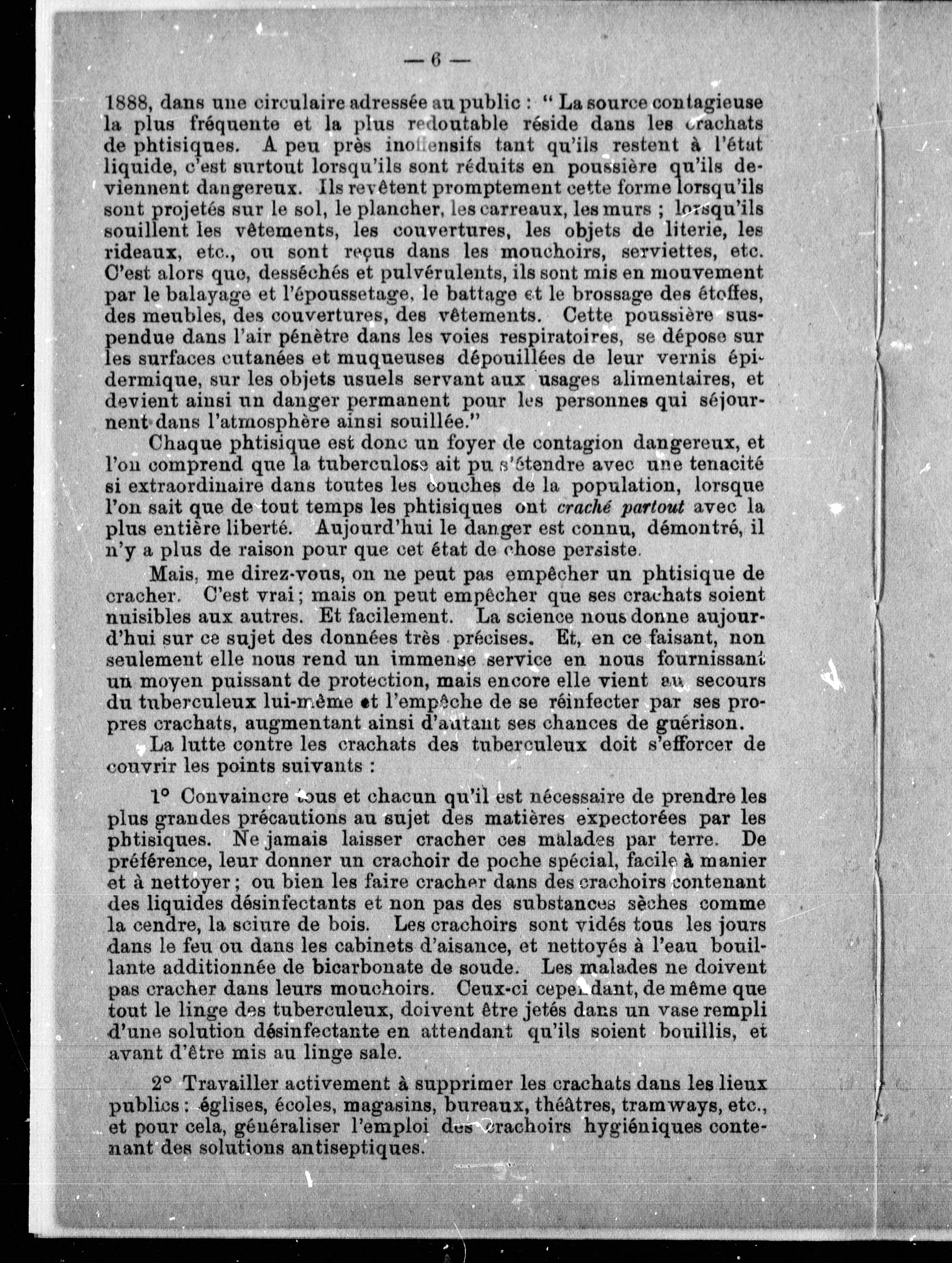 — 6 —

1888, dans une circulaire adressée au public : " La source contagieuse la plus fréquente et la plus redoutable réside dans les crachats de phtisiques. A peu près inoffensifs tant qu'ils restent à l'état liquide, c'est surtout lorsqu'ils sont réduits en poussière qu'ils deviennent dangereux. Ils revêtent promptement cette forme lorsqu'ils sont projetés sur le sol, le plancher, les carreaux, les murs ; lorsqu'ils souillent les vêtements, les couvertures, les objets de literie, les rideaux, etc., ou sont reçus dans les mouchoirs, serviettes, etc. C'est alors que, desséchés et pulvérulents, ils sont mis en mouvement par le balayage et l'époussetage, le battage et le brossage des étoffes, des meubles, des couvertures, des vêtements. Cette poussière suspendue dans l'air pénètre dans les voies respiratoires, se dépose sur les surfaces cutanées et muqueuses dépouillées de leur vernis épidermique, sur les objets usuels servant aux usages alimentaires, et devient ainsi un danger permanent pour les personnes qui séjournent dans l'atmosphère ainsi souillée."

Chaque phtisique est donc un foyer de contagion dangereux, et l'on comprend que la tuberculose ait pu s'étendre avec une tenacité si extraordinaire dans toutes les couches de la population, lorsque l'on sait que de tout temps les phtisiques ont craché partout avec la plus entière liberté. Aujourd'hui le danger est connu, démontré, il n'y a plus de raison pour que cet état de chose persiste.

Mais, me direz-vous, on ne peut pas empêcher un phtisique de cracher. C'est vrai ; mais on peut empêcher que ses crachats soient nuisibles aux autres. Et facilement. La science nous donne aujourd'hui sur ce sujet des données très précises. Et, en ce faisant, non seulement elle nous rend un immense service en nous fournissant un moyen puissant de protection, mais encore elle vient au secours du tuberculeux lui-même et l'empêche de se réinfecter par ses propres crachats, augmentant ainsi d'autant ses chances de guérison.

La lutte contre les crachats des tuberculeux doit s'efforcer de couvrir les points suivants :

1° Convaincre tous et chacun qu'il est nécessaire de prendre les plus grandes précautions au sujet des matières expectorées par les phtisiques. Ne jamais laisser cracher ces malades par terre. De préférence, leur donner un crachoir de poche spécial, facile à manier et à nettoyer ; ou bien les faire cracher dans des crachoirs contenant des liquides désinfectants et non pas des substances sèches comme la cendre, la sciure de bois. Les crachoirs sont vidés tous les jours dans le feu ou dans les cabinets d'aisance, et nettoyés à l'eau bouillante additionnée de bicarbonate de soude. Les malades ne doivent pas cracher dans leurs mouchoirs. Ceux-ci cependant, de même que tout le linge des tuberculeux, doivent être jetés dans un vase rempli d'une solution désinfectante en attendant qu'ils soient bouillis, et avant d'être mis au linge sale.

2° Travailler activement à supprimer les crachats dans les lieux publics : églises, écoles, magasins, bureaux, théâtres, tramways, etc., et pour cela, généraliser l'emploi des crachoirs hygiéniques contenant des solutions antiseptiques.